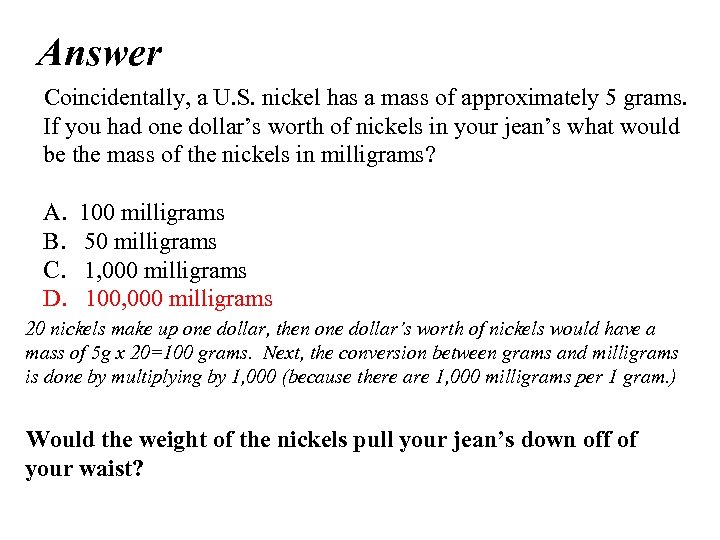 Answer

Coincidentally, a U.S. nickel has a mass of approximately 5 grams. If you had one dollar's worth of nickels in your jean's what would be the mass of the nickels in milligrams?

A. 100 milligrams
B. 50 milligrams
C. 1,000 milligrams
D. 100,000 milligrams

20 nickels make up one dollar, then one dollar's worth of nickels would have a mass of 5g x 20=100 grams. Next, the conversion between grams and milligrams is done by multiplying by 1,000 (because there are 1,000 milligrams per 1 gram.)

Would the weight of the nickels pull your jean's down off of your waist?